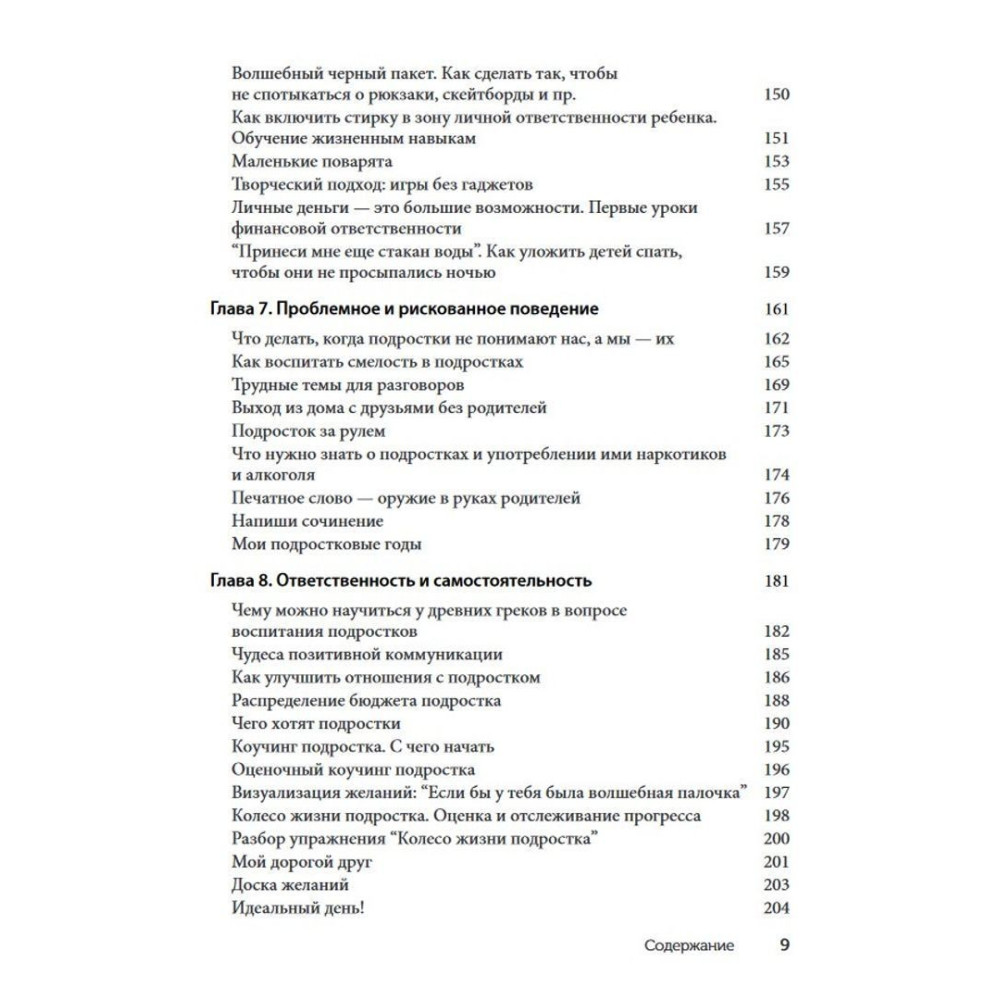 Волшебный черный пакет. Как сделать так, чтобы не спотыкаться о рюкзаки, скейтборды и пр. 150
Как включить стирку в зону личной ответственности ребенка. Обучение жизненным навыкам 151
Маленькие поварята 153
Творческий подход: игры без гаджетов 155
Личные деньги — это большие возможности. Первые уроки финансовой ответственности 157
“Принеси мне еще стакан воды”. Как уложить детей спать, чтобы они не просыпались ночью 159

Глава 7. Проблемное и рискованное поведение 161

Что делать, когда подростки не понимают нас, а мы — их 162
Как воспитать смелость в подростках 165
Трудные темы для разговоров 169
Выход из дома с друзьями без родителей 171
Подросток за рулем 173
Что нужно знать о подростках и употреблении ими наркотиков и алкоголя 174
Печатное слово — оружие в руках родителей 176
Напиши сочинение 178
Мои подростковые годы 179

Глава 8. Ответственность и самостоятельность 181

Чему можно научиться у древних греков в вопросе воспитания подростков 182
Чудеса позитивной коммуникации 185
Как улучшить отношения с подростком 186
Распределение бюджета подростка 188
Чего хотят подростки 190
Коучинг подростка. С чего начать 195
Оценочный коучинг подростка 196
Визуализация желаний: “Если бы у тебя была волшебная палочка” 197
Колесо жизни подростка. Оценка и отслеживание прогресса 198
Разбор упражнения “Колесо жизни подростка” 200
Мой дорогой друг 201
Доска желаний 203
Идеальный день! 204

Содержание 9